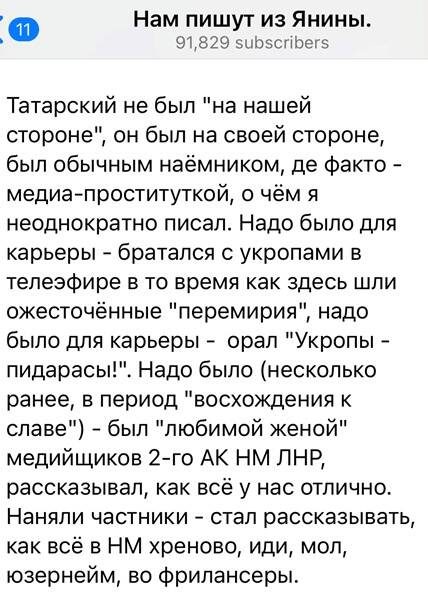 11

Нам пишут из Янины.
91,829 subscribers

Татарский не был "на нашей стороне", он был на своей стороне, был обычным наёмником, де факто - медиа-проституткой, о чём я неоднократно писал. Надо было для карьеры - братался с укропами в телеэфире в то время как здесь шли ожесточённые "перемирия", надо было для карьеры - орал "Укропы - пидарасы!". Надо было (несколько ранее, в период "восхождения к славе") - был "любимой женой" медийщиков 2-го АК НМ ЛНР, рассказывал, как всё у нас отлично. Наняли частники - стал рассказывать, как всё в НМ хреново, иди, мол, юзернейм, во фрилансеры.